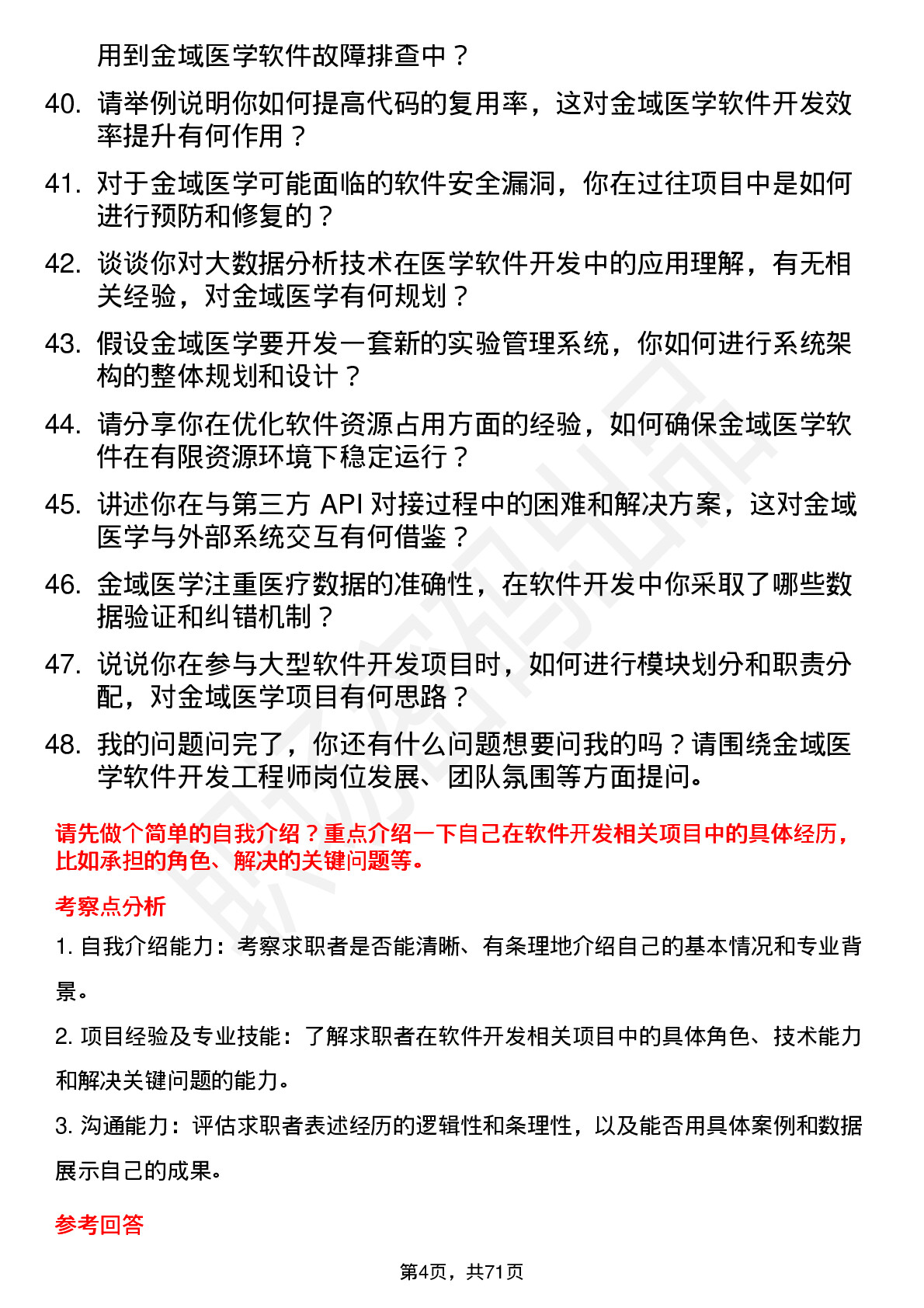 用到金域医学软件故障排查中？

40. 请举例说明你如何提高代码的复用率，这对金域医学软件开发效率提升有何作用？

41. 对于金域医学可能面临的软件安全漏洞，你在过往项目中是如何进行预防和修复的？

42. 谈谈你对大数据分析技术在医学软件开发中的应用理解，有无相关经验，对金域医学有何规划？

43. 假设金域医学要开发一套新的实验管理系统，你如何进行系统架构的整体规划和设计？

44. 请分享你在优化软件资源占用方面的经验，如何确保金域医学软件在有限资源环境下稳定运行？

45. 讲述你在与第三方 API 对接过程中的困难和解决方案，这对金域医学与外部系统交互有何借鉴？

46. 金域医学注重医疗数据的准确性，在软件开发中你采取了哪些数据验证和纠错机制？

47. 说说你在参与大型软件开发项目时，如何进行模块划分和职责分配，对金域医学项目有何思路？

48. 我的问题问完了，你还有什么问题想要问我的吗？请围绕金域医学软件开发工程师岗位发展、团队氛围等方面提问。

请先做个简单的自我介绍？重点介绍一下自己在软件开发相关项目中的具体经历，比如承担的角色、解决的关键问题等。

考察点分析

1. 自我介绍能力：考察求职者是否能清晰、有条理地介绍自己的基本情况和专业背景。

2. 项目经验及专业技能：了解求职者在软件开发相关项目中的具体角色、技术能力和解决关键问题的能力。

3. 沟通能力：评估求职者表述经历的逻辑性和条理性，以及能否用具体案例和数据展示自己的成果。

参考回答

第4页，共71页